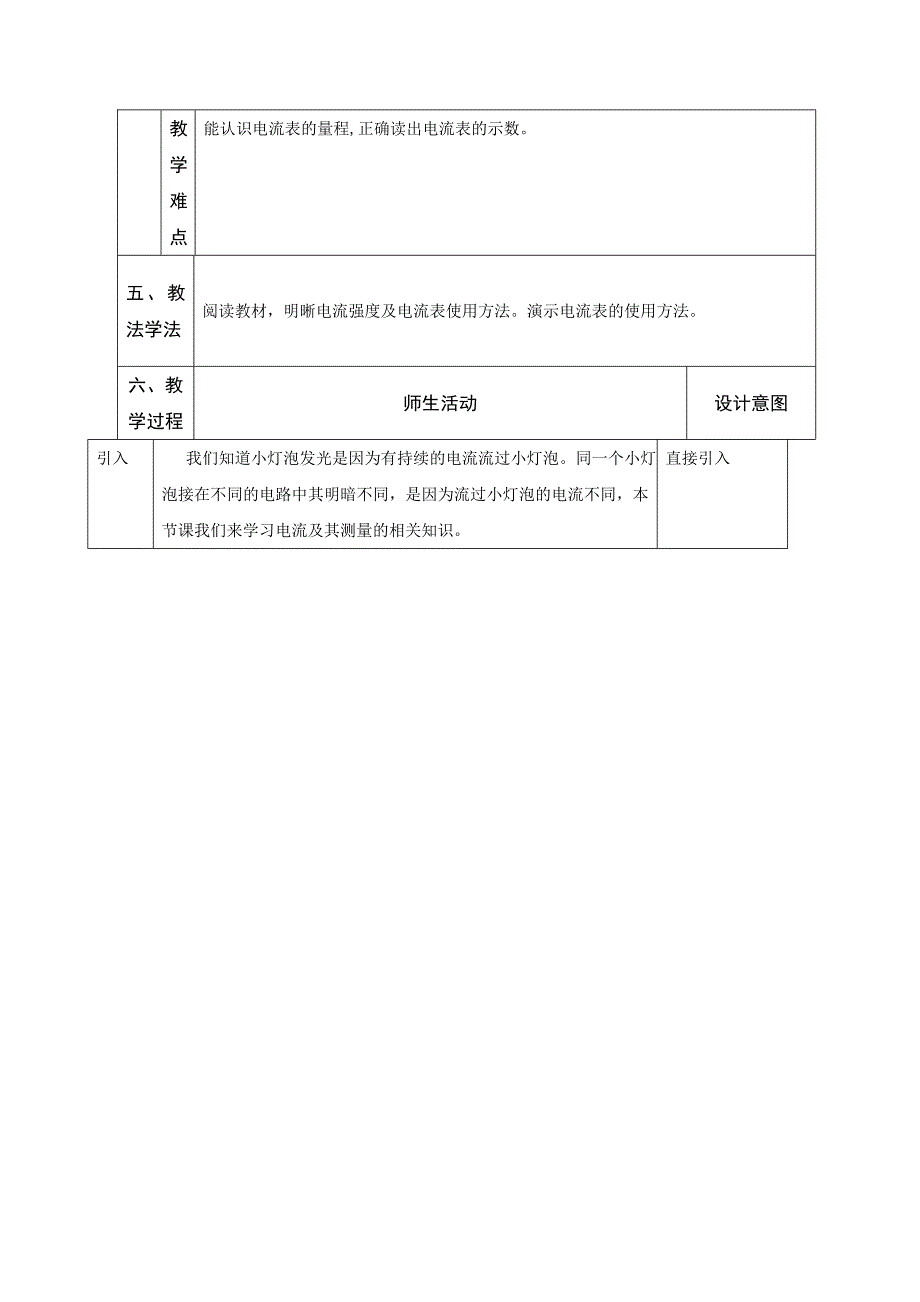 | | 教学难点 | 能认识电流表的量程，正确读出电流表的示数。 | |
|---|---|---|---|
| 五、教法学法 | | 阅读教材，明晰电流强度及电流表使用方法。演示电流表的使用方法。 | |
| 六、教学过程 | | 师生活动 | 设计意图 |

| 引入 | 我们知道小灯泡发光是因为有持续的电流流过小灯泡。同一个小灯泡接在不同的电路中其明暗不同，是因为流过小灯泡的电流不同，本节课我们来学习电流及其测量的相关知识。 | 直接引入 |
|---|---|---|